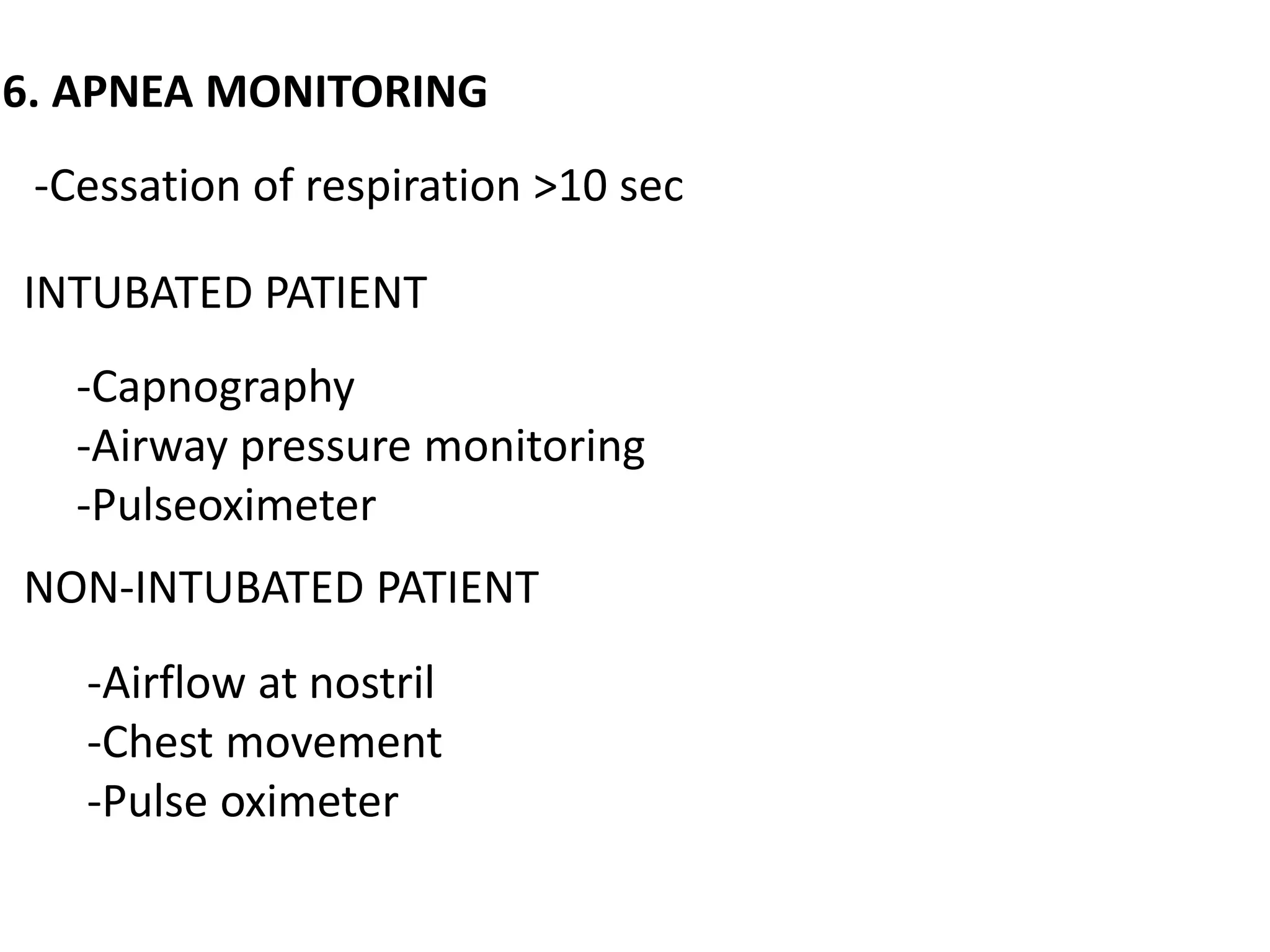 6. APNEA MONITORING

-Cessation of respiration >10 sec

INTUBATED PATIENT

-Capnography
-Airway pressure monitoring
-Pulseoximeter

NON-INTUBATED PATIENT

-Airflow at nostril
-Chest movement
-Pulse oximeter